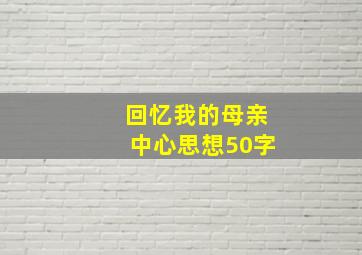 回忆我的母亲
中心思想50字